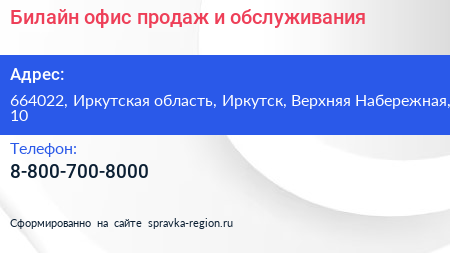 Билайн офис продаж и обслуживания

Адрес:

664022, Иркутская область, Иркутск, Верхняя Набережная, 10

Телефон:

8-800-700-8000

Сформированно на сайте spravka-region.ru